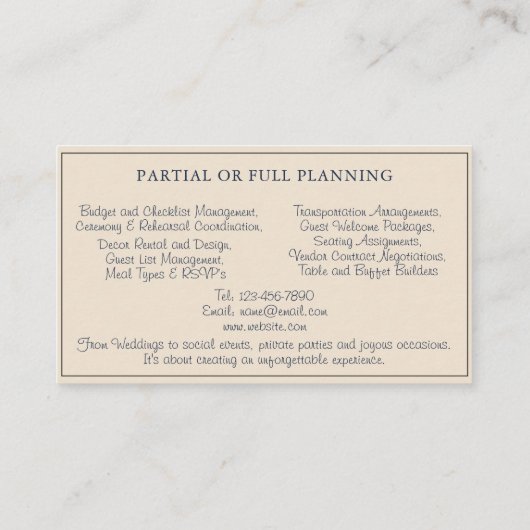 PARTIAL OR FULL PLANNING

Budget and Checklist Management,
Ceremony & Rehearsal Coordination,
Decor Rental and Design,
Guest List Management,
Meal Types & RSVP's

Transportation Arrangements,
Guest Welcome Packages,
Seating Assignments,
Vendor Contract Negotiations,
Table and Buffet Builders

Tel: 123-456-7890
Email: name@email.com
www.website.com

From Weddings to social events, private parties and joyous occasions. It's about creating an unforgettable experience.